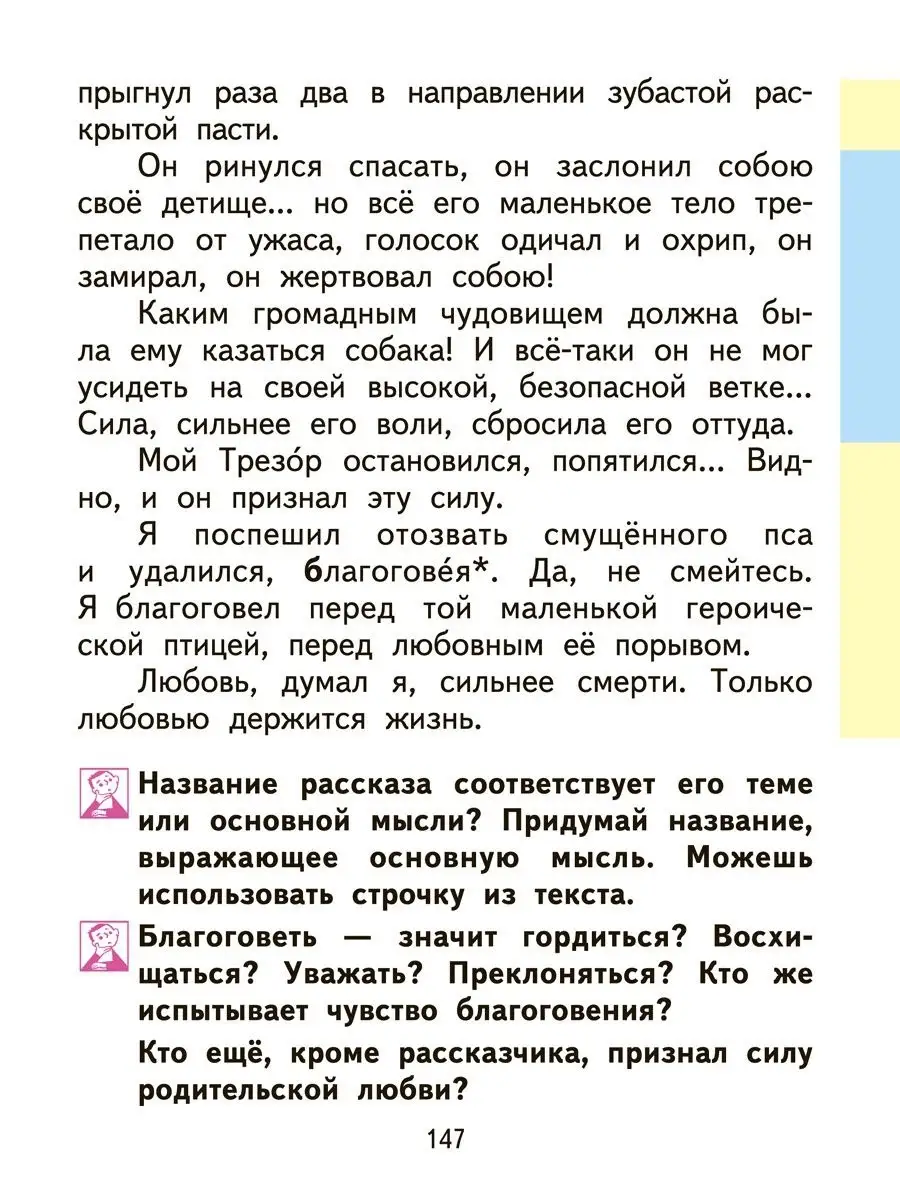 прыгнул раза два в направлении зубастой раскрытой пасти.

Он ринулся спасать, он заслонил собою своё детище... но всё его маленькое тело трепетало от ужаса, голосок одичал и охрип, он замирал, он жертвовал собою!

Каким громадным чудовищем должна была ему казаться собака! И всё-таки он не мог усидеть на своей высокой, безопасной ветке... Сила, сильнее его воли, сбросила его оттуда.

Мой Трезо́р остановился, попятился... Видно, и он признал эту силу.

Я поспешил отозвать смущённого пса и удалился, благогове́я*. Да, не смейтесь. Я благоговел перед той маленькой героической птицей, перед любовным её порывом.

Любовь, думал я, сильнее смерти. Только любовью держится жизнь.

Название рассказа соответствует его теме или основной мысли? Придумай название, выражающее основную мысль. Можешь использовать строчку из текста.

Благоговеть — значит гордиться? Восхищаться? Уважать? Преклоняться? Кто же испытывает чувство благоговения?

Кто ещё, кроме рассказчика, признал силу родительской любви?

147